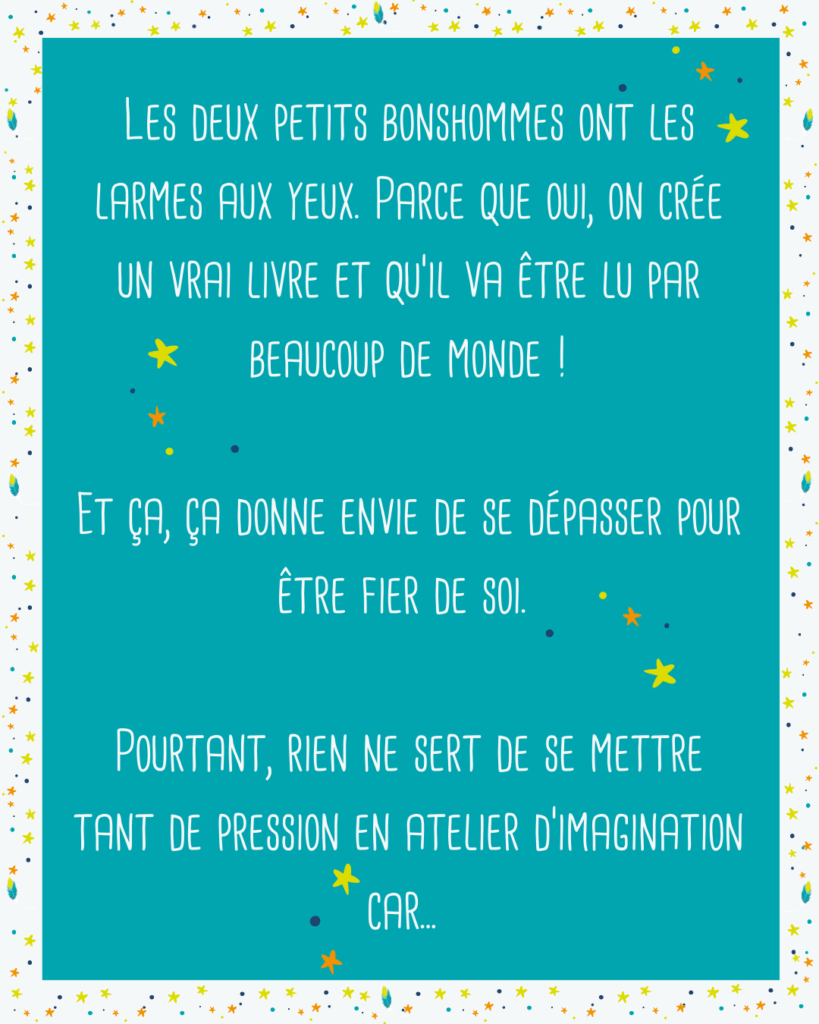 Les deux petits bonshommes ont les larmes aux yeux. Parce que oui, on crée un vrai livre et qu'il va être lu par beaucoup de monde !

Et ça, ça donne envie de se dépasser pour être fier de soi.

Pourtant, rien ne sert de se mettre tant de pression en atelier d'imagination car...